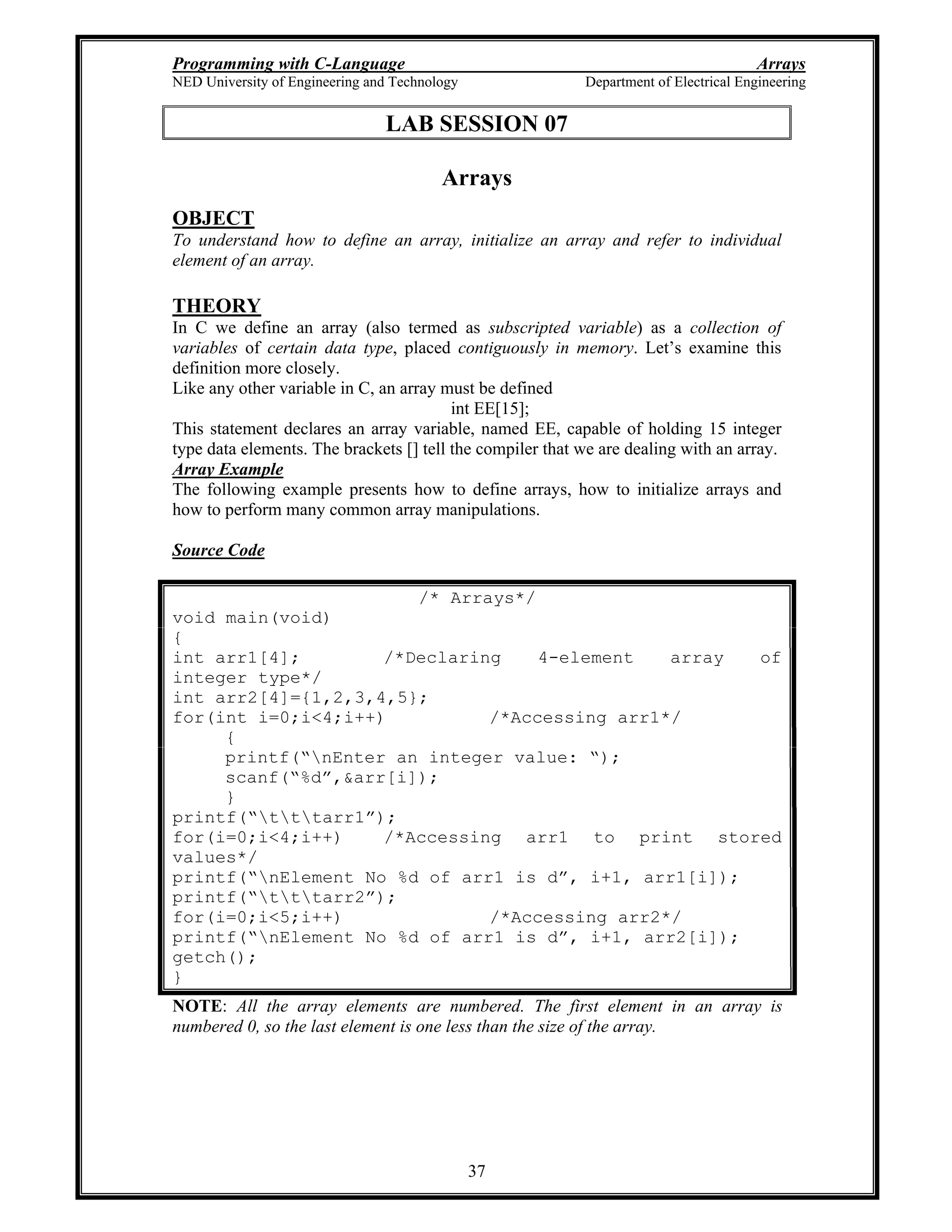 Programming with C-Language
Arrays
NED University of Engineering and Technology
Department of Electrical Engineering

LAB SESSION 07

Arrays

OBJECT
To understand how to define an array, initialize an array and refer to individual element of an array.

THEORY
In C we define an array (also termed as subscripted variable) as a collection of variables of certain data type, placed contiguously in memory. Let's examine this definition more closely.
Like any other variable in C, an array must be defined
int EE[15];
This statement declares an array variable, named EE, capable of holding 15 integer type data elements. The brackets [] tell the compiler that we are dealing with an array.
Array Example
The following example presents how to define arrays, how to initialize arrays and how to perform many common array manipulations.

Source Code

/* Arrays*/
void main(void)
{
int arr1[4]; /*Declaring 4-element array of integer type*/
int arr2[4]={1,2,3,4,5};
for(int i=0;i<4;i++) /*Accessing arr1*/
{
printf("\nEnter an integer value: ");
scanf("%d",&arr[i]);
}
printf("\t\t\tarr1");
for(i=0;i<4;i++) /*Accessing arr1 to print stored values*/
printf("\nElement No %d of arr1 is d", i+1, arr1[i]);
printf("\t\t\tarr2");
for(i=0;i<5;i++) /*Accessing arr2*/
printf("\nElement No %d of arr1 is d", i+1, arr2[i]);
getch();
}

NOTE: All the array elements are numbered. The first element in an array is numbered 0, so the last element is one less than the size of the array.

37